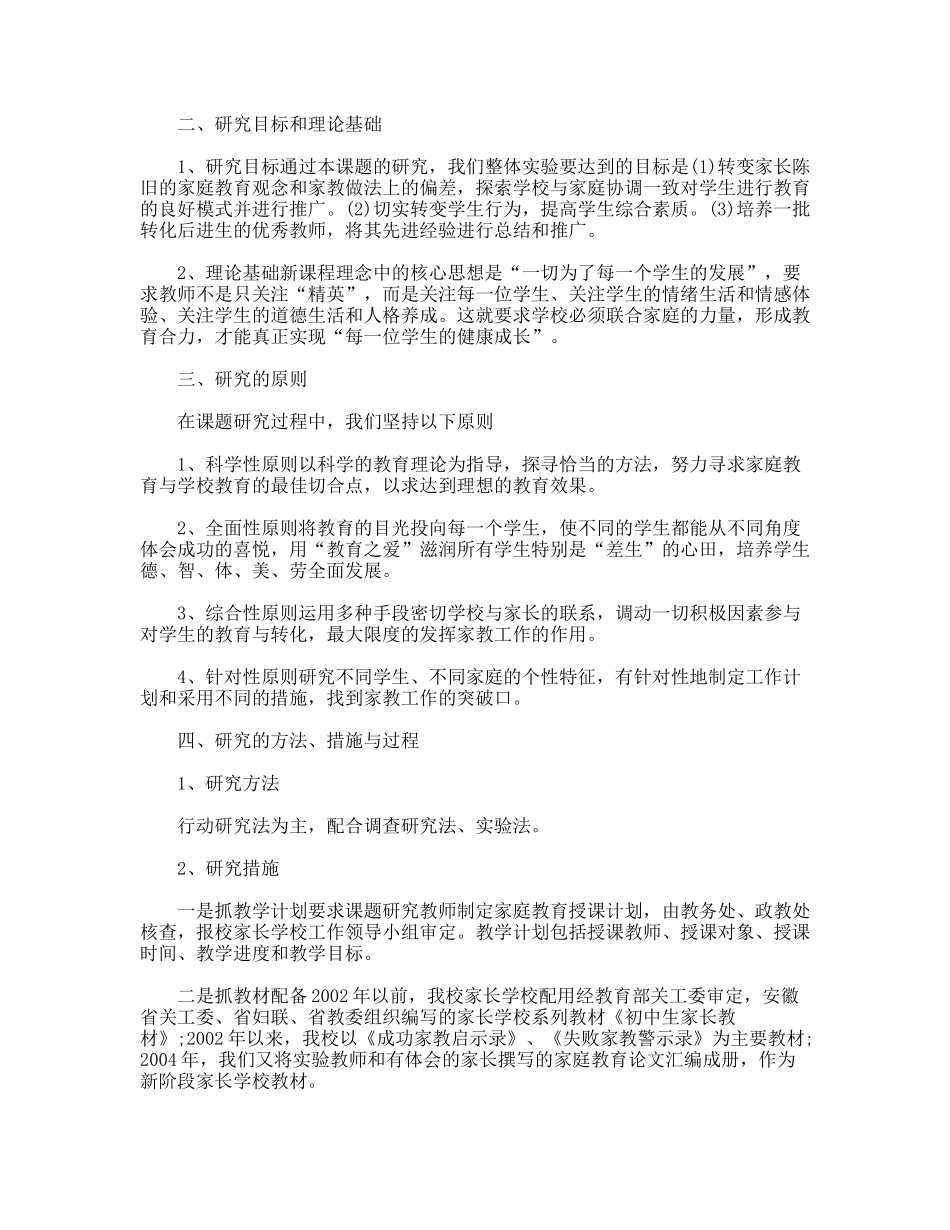 二、研究目标和理论基础

1、研究目标通过本课题的研究，我们整体实验要达到的目标是(1)转变家长陈旧的家庭教育观念和家教做法上的偏差，探索学校与家庭协调一致对学生进行教育的良好模式并进行推广。(2)切实转变学生行为，提高学生综合素质。(3)培养一批转化后进生的优秀教师，将其先进经验进行总结和推广。

2、理论基础新课程理念中的核心思想是“一切为了每一个学生的发展”，要求教师不是只关注“精英”，而是关注每一位学生、关注学生的情绪生活和情感体验、关注学生的道德生活和人格养成。这就要求学校必须联合家庭的力量，形成教育合力，才能真正实现“每一位学生的健康成长”。

三、研究的原则

在课题研究过程中，我们坚持以下原则

1、科学性原则以科学的教育理论为指导，探寻恰当的方法，努力寻求家庭教育与学校教育的最佳切合点，以求达到理想的教育效果。

2、全面性原则将教育的目光投向每一个学生，使不同的学生都能从不同角度体会成功的喜悦，用“教育之爱”滋润所有学生特别是“差生”的心田，培养学生德、智、体、美、劳全面发展。

3、综合性原则运用多种手段密切学校与家长的联系，调动一切积极因素参与对学生的教育与转化，最大限度的发挥家教工作的作用。

4、针对性原则研究不同学生、不同家庭的个性特征，有针对性地制定工作计划和采用不同的措施，找到家教工作的突破口。

四、研究的方法、措施与过程

1、研究方法

行动研究法为主，配合调查研究法、实验法。

2、研究措施

一是抓教学计划要求课题研究教师制定家庭教育授课计划，由教务处、政教处核查，报校家长学校工作领导小组审定。教学计划包括授课教师、授课对象、授课时间、教学进度和教学目标。

二是抓教材配备2002年以前，我校家长学校配用经教育部关工委审定，安徽省关工委、省妇联、省教委组织编写的家长学校系列教材《初中生家长教材》;2002年以来，我校以《成功家教启示录》、《失败家教警示录》为主要教材;2004年，我们又将实验教师和有体会的家长撰写的家庭教育论文汇编成册，作为新阶段家长学校教材。